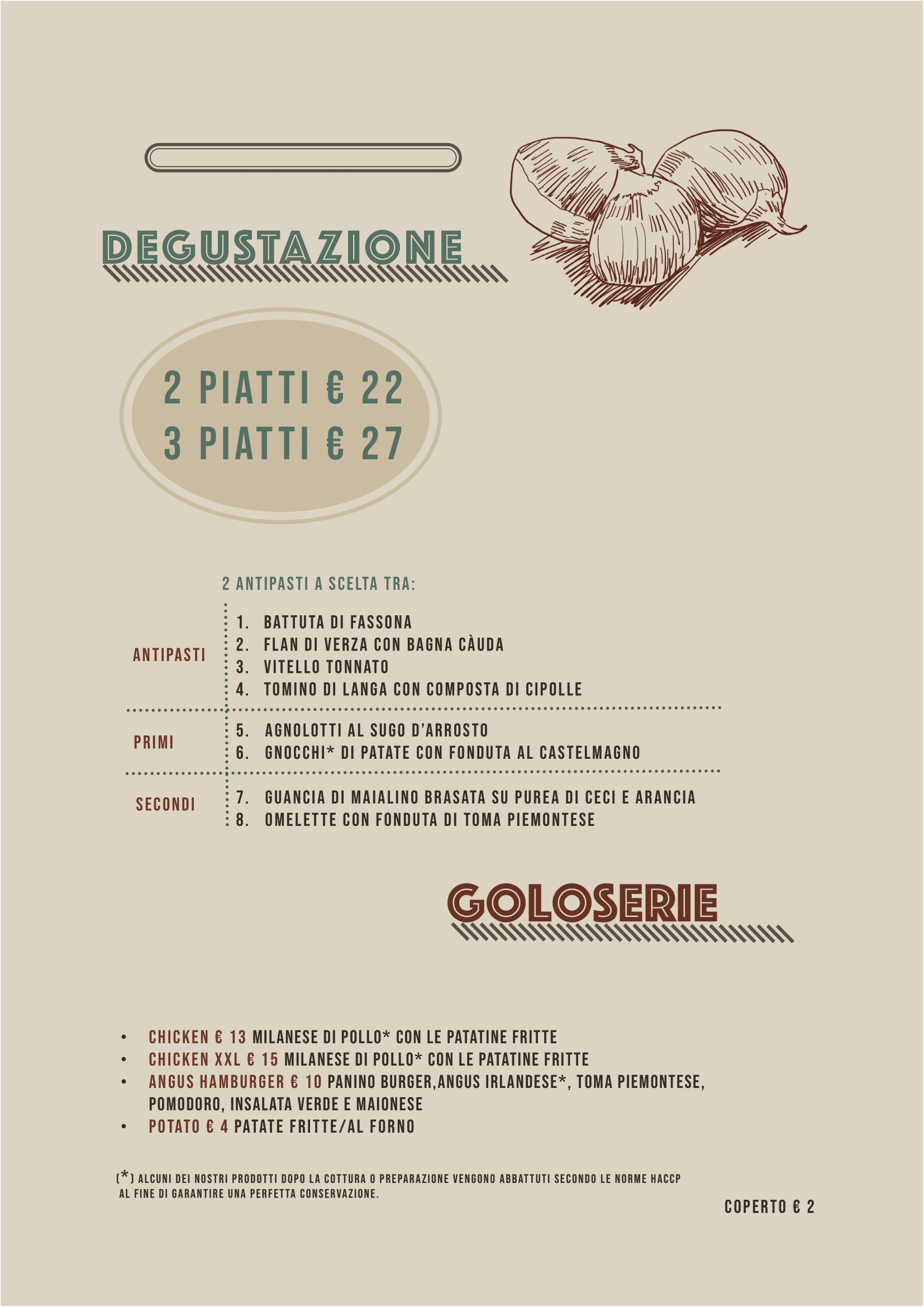 DEGUSTAZIONE

2 PIATTI € 22
3 PIATTI € 27

2 ANTIPASTI A SCELTA TRA:

ANTIPASTI
1. BATTUTA DI FASSONA
2. FLAN DI VERZA CON BAGNA CÀUDA
3. VITELLO TONNATO
4. TOMINO DI LANGA CON COMPOSTA DI CIPOLLE

PRIMI
5. AGNOLOTTI AL SUGO D'ARROSTO
6. GNOCCHI* DI PATATE CON FONDUTA AL CASTELMAGNO

SECONDI
7. GUANCIA DI MAIALINO BRASATA SU PUREA DI CECI E ARANCIA
8. OMELETTE CON FONDUTA DI TOMA PIEMONTESE

GOLOSERIE

• CHICKEN € 13 MILANESE DI POLLO* CON LE PATATINE FRITTE
• CHICKEN XXL € 15 MILANESE DI POLLO* CON LE PATATINE FRITTE
• ANGUS HAMBURGER € 10 PANINO BURGER,ANGUS IRLANDESE*, TOMA PIEMONTESE, POMODORO, INSALATA VERDE E MAIONESE
• POTATO € 4 PATATE FRITTE/AL FORNO

(*) ALCUNI DEI NOSTRI PRODOTTI DOPO LA COTTURA O PREPARAZIONE VENGONO ABBATTUTI SECONDO LE NORME HACCP AL FINE DI GARANTIRE UNA PERFETTA CONSERVAZIONE.

COPERTO € 2